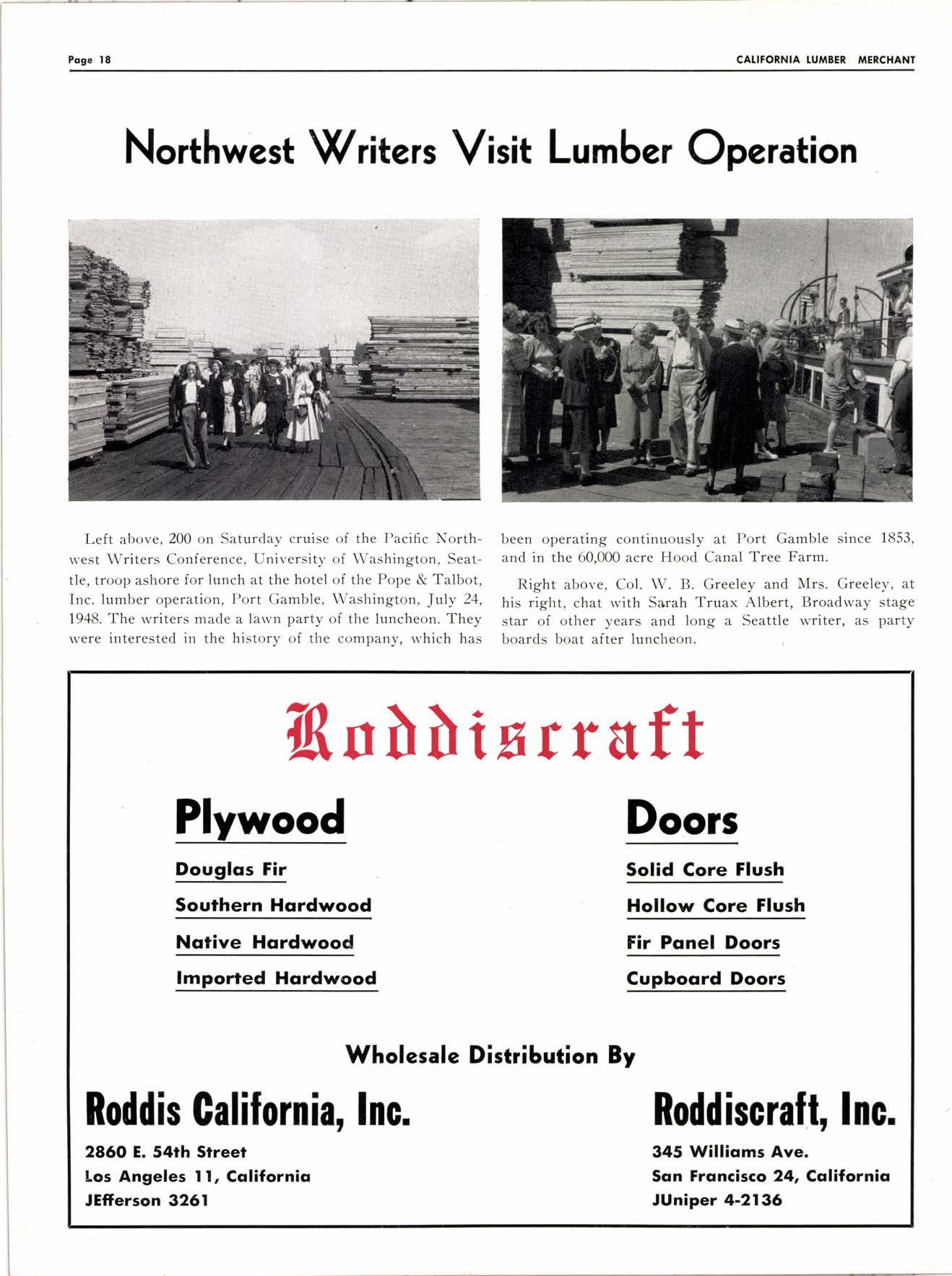 Page 18

CALIFORNIA LUMBER MERCHANT

Northwest Writers Visit Lumber Operation

Left above, 200 on Saturday cruise of the Pacific Northwest Writers Conference, University of Washington, Seattle, troop ashore for lunch at the hotel of the Pope & Talbot, Inc. lumber operation, Port Gamble, Washington, July 24, 1948. The writers made a lawn party of the luncheon. They were interested in the history of the company, which has been operating continuously at Port Gamble since 1853, and in the 60,000 acre Hood Canal Tree Farm.

Right above, Col. W. B. Greeley and Mrs. Greeley, at his right, chat with Sarah Truax Albert, Broadway stage star of other years and long a Seattle writer, as party boards boat after luncheon.

Roddiscraft

Plywood

Douglas Fir

Southern Hardwood

Native Hardwood

Imported Hardwood

Doors

Solid Core Flush

Hollow Core Flush

Fir Panel Doors

Cupboard Doors

Wholesale Distribution By

Roddis California, Inc.

2860 E. 54th Street
Los Angeles 11, California
JEfferson 3261

Roddiscraft, Inc.

345 Williams Ave.
San Francisco 24, California
JUniper 4-2136